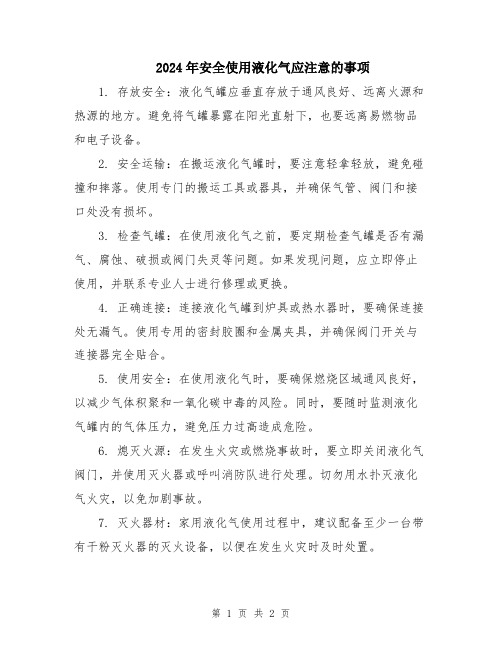 2024年安全使用液化气应注意的事项

1. 存放安全：液化气罐应垂直存放于通风良好、远离火源和热源的地方。避免将气罐暴露在阳光直射下，也要远离易燃物品和电子设备。

2. 安全运输：在搬运液化气罐时，要注意轻拿轻放，避免碰撞和摔落。使用专门的搬运工具或器具，并确保气管、阀门和接口处没有损坏。

3. 检查气罐：在使用液化气之前，要定期检查气罐是否有漏气、腐蚀、破损或阀门失灵等问题。如果发现问题，应立即停止使用，并联系专业人士进行修理或更换。

4. 正确连接：连接液化气罐到炉具或热水器时，要确保连接处无漏气。使用专用的密封胶圈和金属夹具，并确保阀门开关与连接器完全贴合。

5. 使用安全：在使用液化气时，要确保燃烧区域通风良好，以减少气体积聚和一氧化碳中毒的风险。同时，要随时监测液化气罐内的气体压力，避免压力过高造成危险。

6. 熄灭火源：在发生火灾或燃烧事故时，要立即关闭液化气阀门，并使用灭火器或呼叫消防队进行处理。切勿用水扑灭液化气火灾，以免加剧事故。

7. 灭火器材：家用液化气使用过程中，建议配备至少一台带有干粉灭火器的灭火设备，以便在发生火灾时及时处置。

第 1 页 共 2 页